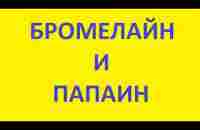 БРОМЕЛАЙН
И
ПАПАИН